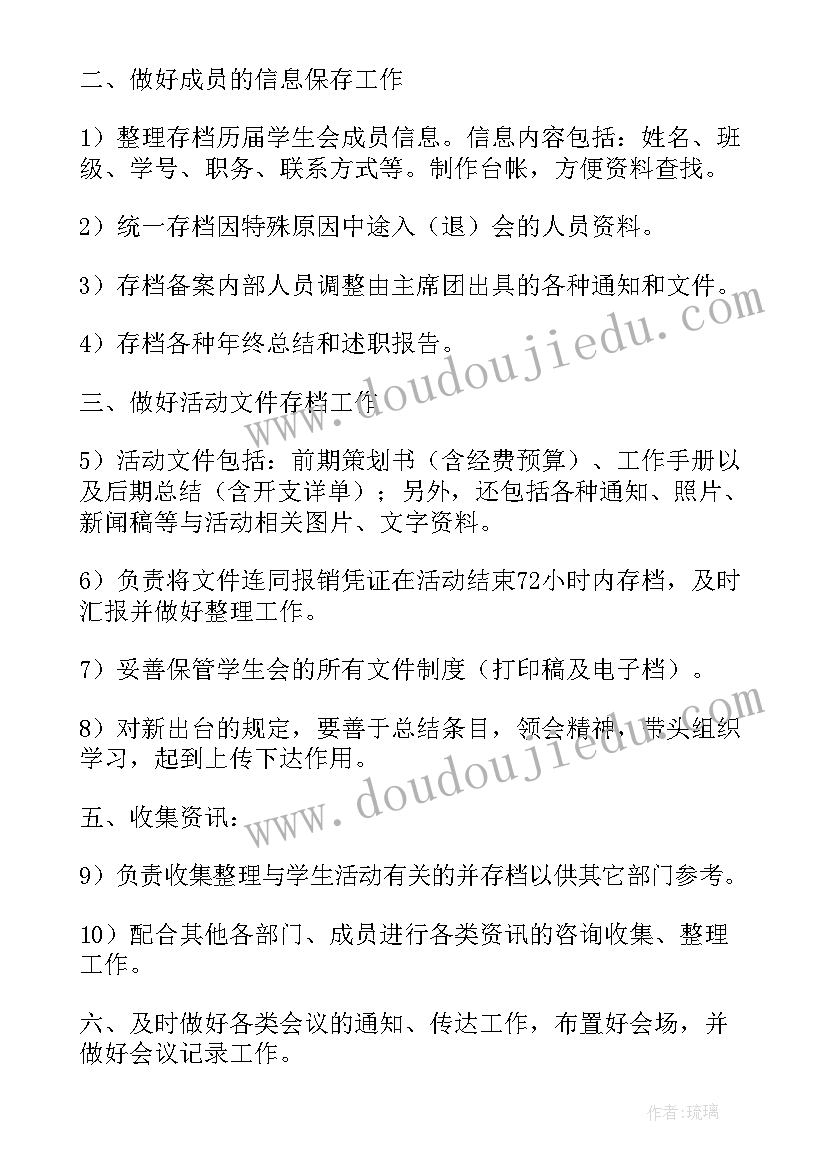 二、做好成员的信息保存工作

1）整理存档历届学生会成员信息。信息内容包括：姓名、班级、学号、职务、联系方式等。制作台帐，方便资料查找。

2）统一存档因特殊原因中途入（退）会的人员资料。

3）存档备案内部人员调整由主席团出具的各种通知和文件。

4）存档各种年终总结和述职报告。

三、做好活动文件存档工作

5）活动文件包括：前期策划书（含经费预算）、工作手册以及后期总结（含开支详单）；另外，还包括各种通知、照片、新闻稿等与活动相关图片、文字资料。

6）负责将文件连同报销凭证在活动结束72小时内存档，及时汇报并做好整理工作。

7）妥善保管学生会的所有文件制度（打印稿及电子档）。

8）对新出台的规定，要善于总结条目，领会精神，带头组织学习，起到上传下达作用。

五、收集资讯：

9）负责收集整理与学生活动有关的并存档以供其它部门参考。

10）配合其他各部门、成员进行各类资讯的咨询收集、整理工作。

六、及时做好各类会议的通知、传达工作，布置好会场，并做好会议记录工作。

www.doudoujiedu.com

www.doudoujiedu.com

作者：琉璃